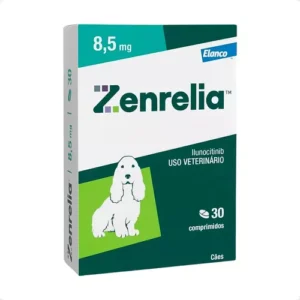 8,5 mg

Elanco

Zenrelia™

Ilunocitinib
USO VETERINÁRIO

30
comprimidos

Cães

Zenrelia | 8,5 mg | 30